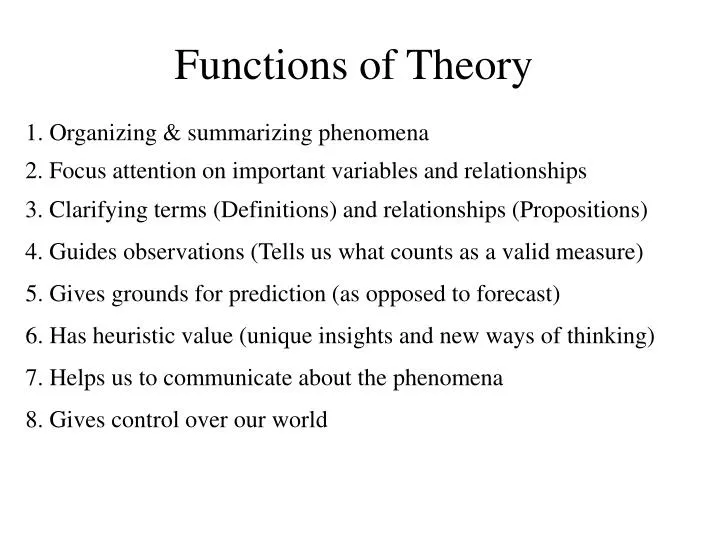 Functions of Theory

1. Organizing & summarizing phenomena
2. Focus attention on important variables and relationships
3. Clarifying terms (Definitions) and relationships (Propositions)
4. Guides observations (Tells us what counts as a valid measure)
5. Gives grounds for prediction (as opposed to forecast)
6. Has heuristic value (unique insights and new ways of thinking)
7. Helps us to communicate about the phenomena
8. Gives control over our world